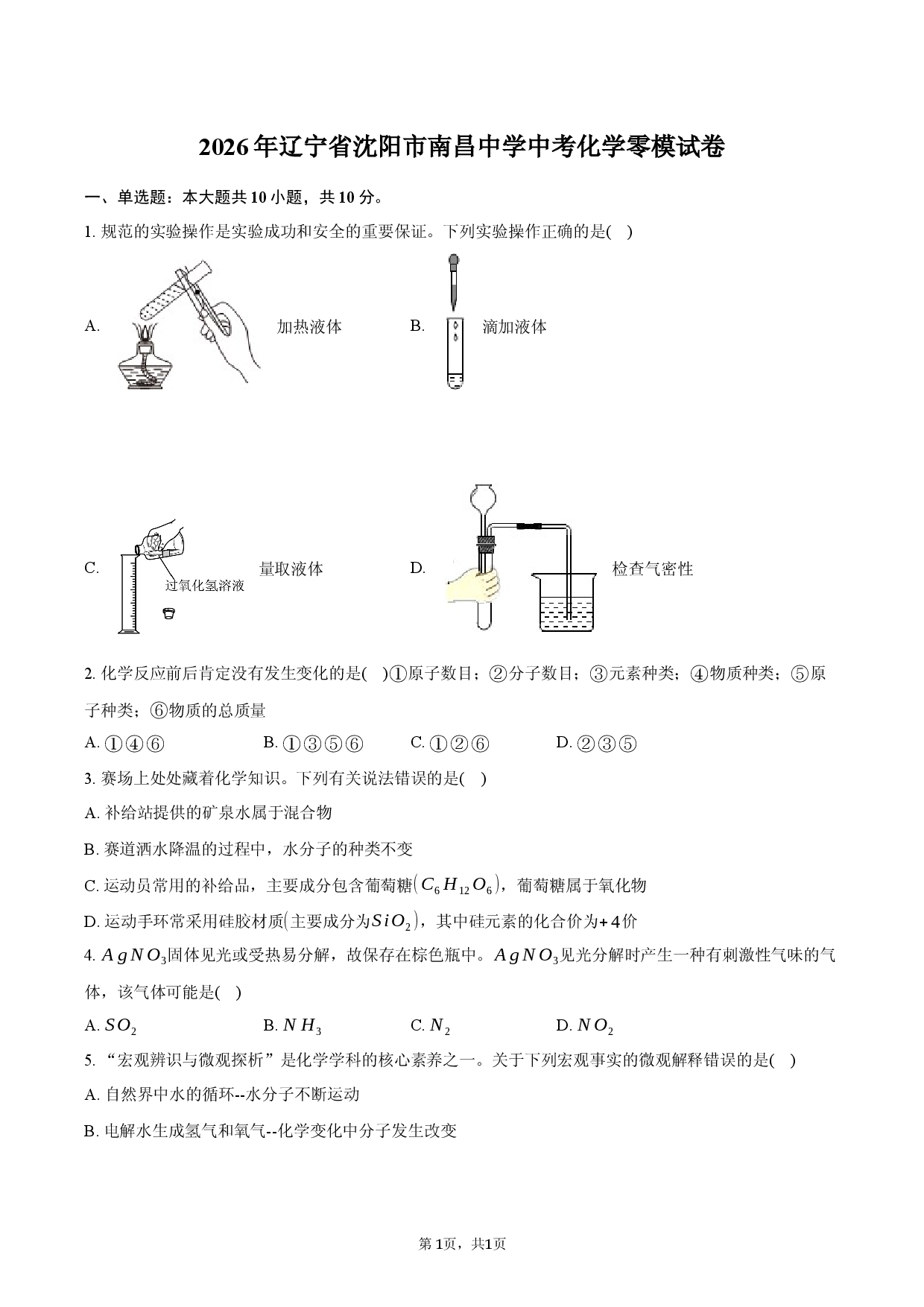 2026年辽宁省沈阳市南昌中学中考化学零模试卷

一、单选题：本大题共10小题，共10分。

1. 规范的实验操作是实验成功和安全的重要保证。下列实验操作正确的是( )

A. 加热液体

B. 滴加液体

C. 过氧化氢溶液 量取液体

D. 检查气密性

2. 化学反应前后肯定没有发生变化的是( )①原子数目；②分子数目；③元素种类；④物质种类；⑤原子种类；⑥物质的总质量

A. ①④⑥ B. ①③⑤⑥ C. ①②⑥ D. ②③⑤

3. 赛场上处处藏着化学知识。下列有关说法错误的是( )

A. 补给站提供的矿泉水属于混合物

B. 赛道洒水降温的过程中，水分子的种类不变

C. 运动员常用的补给品，主要成分包含葡萄糖$(C_6H_{12}O_6)$，葡萄糖属于氧化物

D. 运动手环常采用硅胶材质(主要成分为$SiO_2$)，其中硅元素的化合价为$+4$价

4. $AgNO_3$固体见光或受热易分解，故保存在棕色瓶中。$AgNO_3$见光分解时产生一种有刺激性气味的气体，该气体可能是( )

A. $SO_2$ B. $NH_3$ C. $N_2$ D. $NO_2$

5. “宏观辨识与微观探析”是化学学科的核心素养之一。关于下列宏观事实的微观解释错误的是( )

A. 自然界中水的循环--水分子不断运动

B. 电解水生成氢气和氧气--化学变化中分子发生改变

第1页，共1页